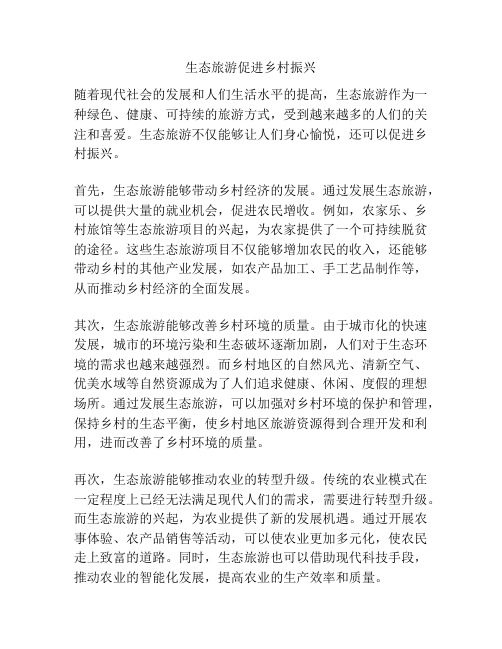 生态旅游促进乡村振兴

随着现代社会的发展和人们生活水平的提高，生态旅游作为一种绿色、健康、可持续的旅游方式，受到越来越多的人们的关注和喜爱。生态旅游不仅能够让人们身心愉悦，还可以促进乡村振兴。

首先，生态旅游能够带动乡村经济的发展。通过发展生态旅游，可以提供大量的就业机会，促进农民增收。例如，农家乐、乡村旅馆等生态旅游项目的兴起，为农家提供了一个可持续脱贫的途径。这些生态旅游项目不仅能够增加农民的收入，还能够带动乡村的其他产业发展，如农产品加工、手工艺品制作等，从而推动乡村经济的全面发展。

其次，生态旅游能够改善乡村环境的质量。由于城市化的快速发展，城市的环境污染和生态破坏逐渐加剧，人们对于生态环境的需求也越来越强烈。而乡村地区的自然风光、清新空气、优美水域等自然资源成为了人们追求健康、休闲、度假的理想场所。通过发展生态旅游，可以加强对乡村环境的保护和管理，保持乡村的生态平衡，使乡村地区旅游资源得到合理开发和利用，进而改善了乡村环境的质量。

再次，生态旅游能够推动农业的转型升级。传统的农业模式在一定程度上已经无法满足现代人们的需求，需要进行转型升级。而生态旅游的兴起，为农业提供了新的发展机遇。通过开展农事体验、农产品销售等活动，可以使农业更加多元化，使农民走上致富的道路。同时，生态旅游也可以借助现代科技手段，推动农业的智能化发展，提高农业的生产效率和质量。